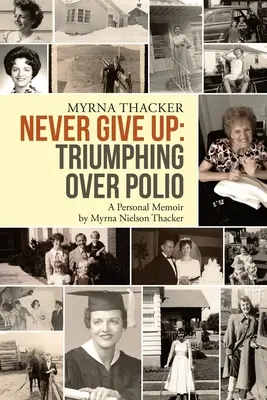 MYRNA THACKER

NEVER GIVE UP: TRIUMPHING OVER POLIO

A Personal Memoir by Myrna Nielson Thacker